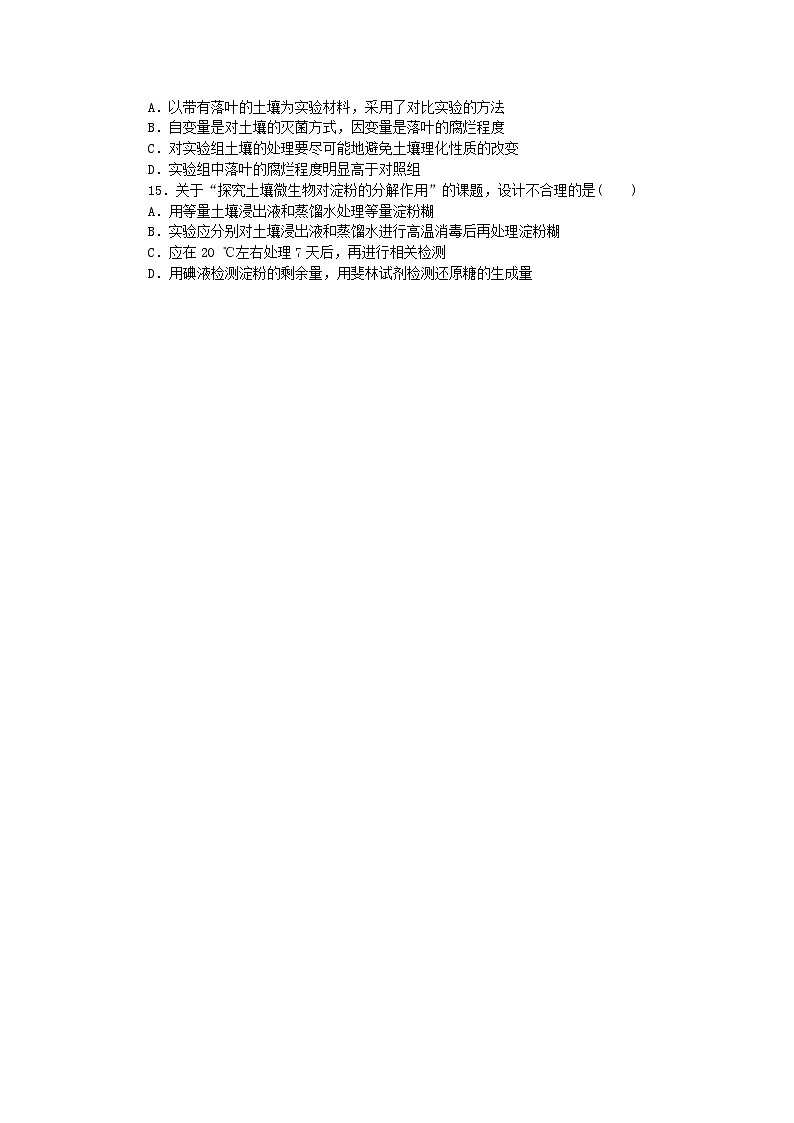 A．以带有落叶的土壤为实验材料，采用了对比实验的方法
B．自变量是对土壤的灭菌方式，因变量是落叶的腐烂程度
C．对实验组土壤的处理要尽可能地避免土壤理化性质的改变
D．实验组中落叶的腐烂程度明显高于对照组
15．关于“探究土壤微生物对淀粉的分解作用”的课题，设计不合理的是(　　)
A．用等量土壤浸出液和蒸馏水处理等量淀粉糊
B．实验应分别对土壤浸出液和蒸馏水进行高温消毒后再处理淀粉糊
C．应在20 ℃左右处理7天后，再进行相关检测
D．用碘液检测淀粉的剩余量，用斐林试剂检测还原糖的生成量